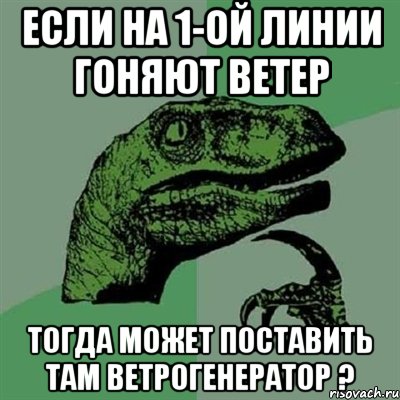 ЕСЛИ НА 1-ОЙ ЛИНИИ ГОНЯЮТ ВЕТЕР

ТОГДА МОЖЕТ ПОСТАВИТЬ ТАМ ВЕТРОГЕНЕРАТОР ?

risovach.ru